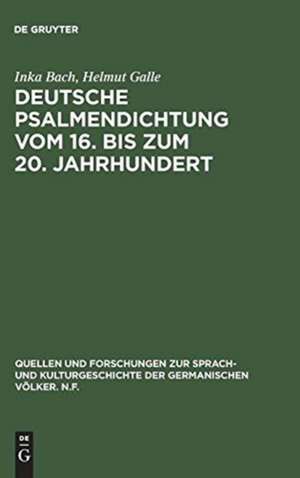 DE GRUYTER

Inka Bach, Helmut Galle

DEUTSCHE PSALMENDICHTUNG VOM 16. BIS ZUM 20. JAHRHUNDERT

QUELLEN UND FORSCHUNGEN ZUR SPRACH- UND KULTURGESCHICHTE DER GERMANISCHEN VÖLKER. N.F.

DE G